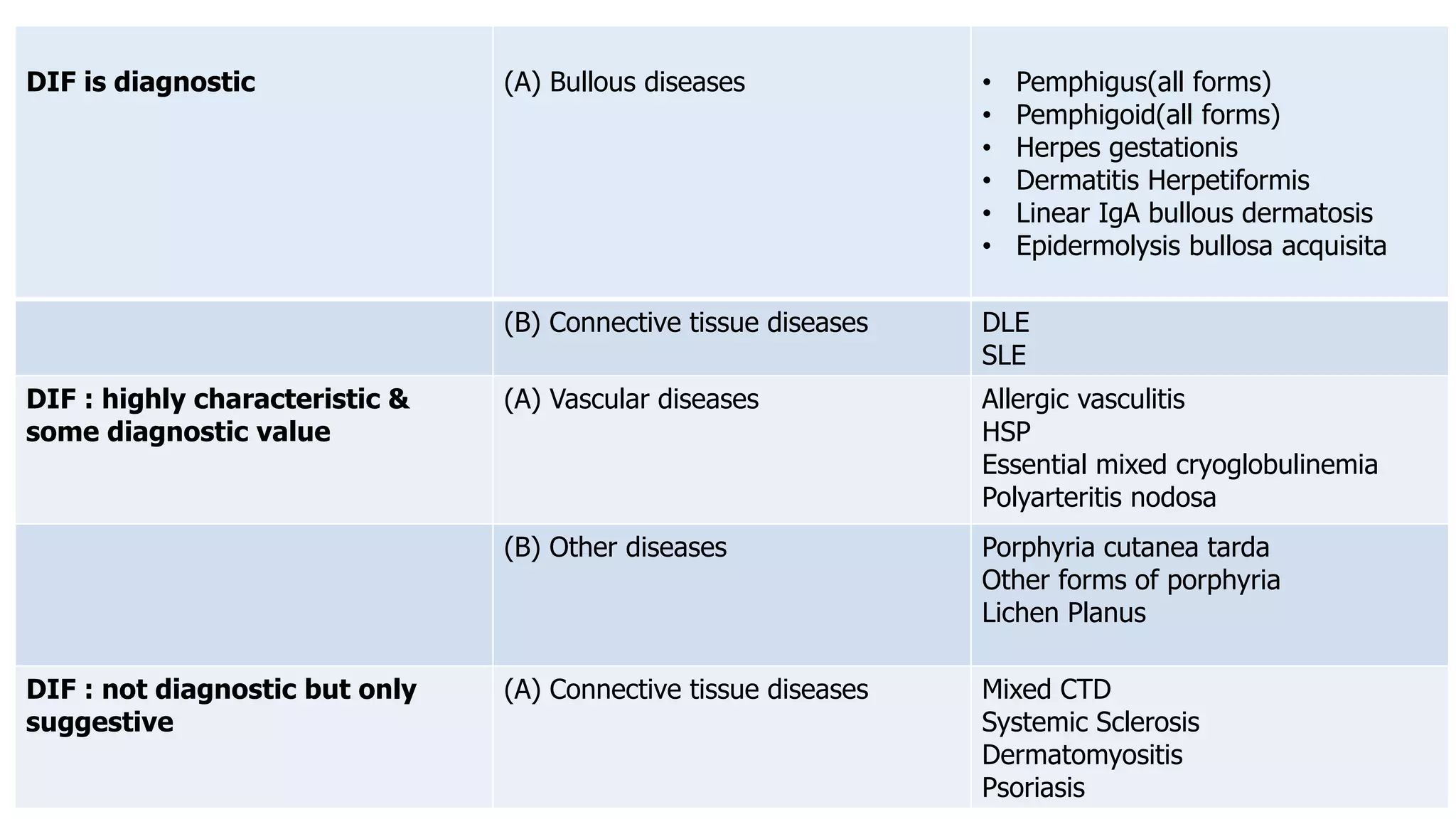 | DIF is diagnostic | (A) Bullous diseases | • Pemphigus(all forms) • Pemphigoid(all forms) • Herpes gestationis • Dermatitis Herpetiformis • Linear IgA bullous dermatosis • Epidermolysis bullosa acquisita |
|---|---|---|
| | (B) Connective tissue diseases | DLE SLE |
| DIF : highly characteristic & some diagnostic value | (A) Vascular diseases | Allergic vasculitis HSP Essential mixed cryoglobulinemia Polyarteritis nodosa |
| | (B) Other diseases | Porphyria cutanea tarda Other forms of porphyria Lichen Planus |
| DIF : not diagnostic but only suggestive | (A) Connective tissue diseases | Mixed CTD Systemic Sclerosis Dermatomyositis Psoriasis |